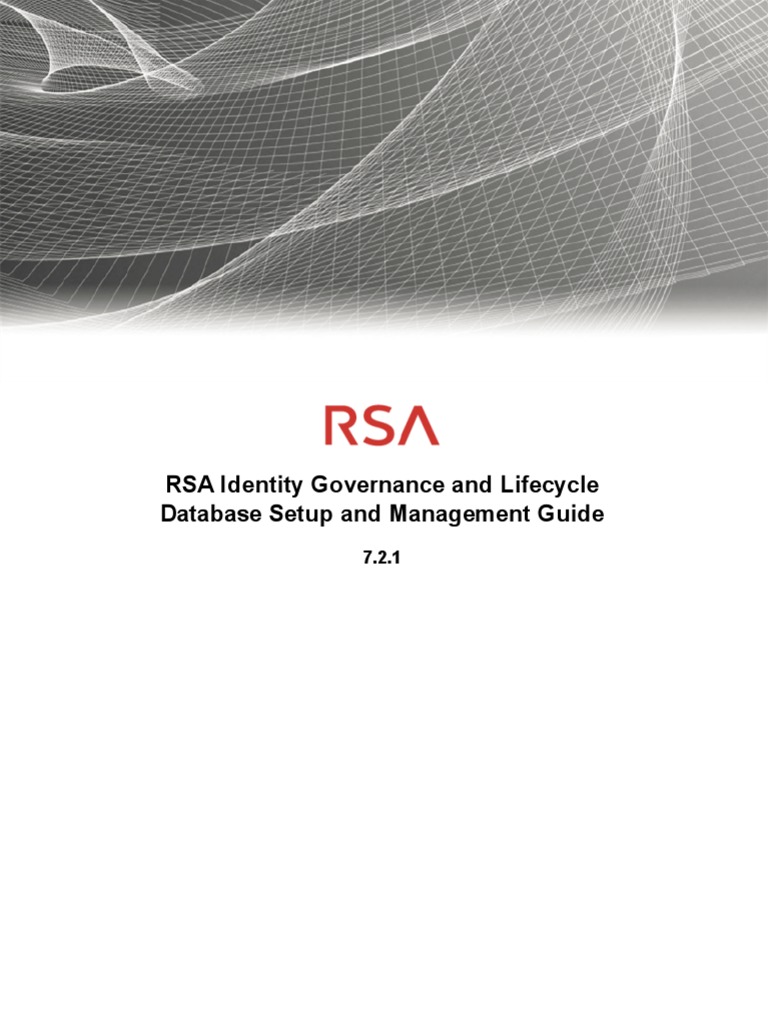 RSA

RSA Identity Governance and Lifecycle
Database Setup and Management Guide

7.2.1